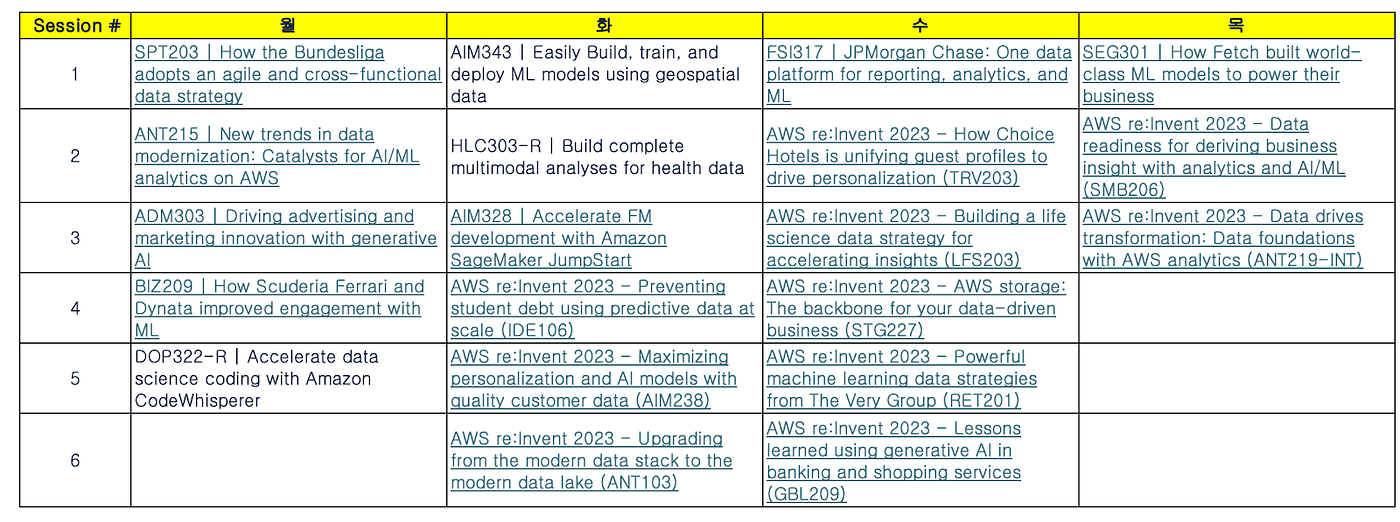 | Session # | 월 | 화 | 수 | 목 |
|---|---|---|---|---|
| 1 | SPT203 \| How the Bundesliga adopts an agile and cross-functional data strategy | AIM343 \| Easily Build, train, and deploy ML models using geospatial data | FSI317 \| JPMorgan Chase: One data platform for reporting, analytics, and ML | SEG301 \| How Fetch built world-class ML models to power their business |
| 2 | ANT215 \| New trends in data modernization: Catalysts for AI/ML analytics on AWS | HLC303-R \| Build complete multimodal analyses for health data | AWS re:Invent 2023 - How Choice Hotels is unifying guest profiles to drive personalization (TRV203) | AWS re:Invent 2023 - Data readiness for deriving business insight with analytics and AI/ML (SMB206) |
| 3 | ADM303 \| Driving advertising and marketing innovation with generative AI | AIM328 \| Accelerate FM development with Amazon SageMaker JumpStart | AWS re:Invent 2023 - Building a life science data strategy for accelerating insights (LFS203) | AWS re:Invent 2023 - Data drives transformation: Data foundations with AWS analytics (ANT219-INT) |
| 4 | BIZ209 \| How Scuderia Ferrari and Dynata improved engagement with ML | AWS re:Invent 2023 - Preventing student debt using predictive data at scale (IDE106) | AWS re:Invent 2023 - AWS storage: The backbone for your data-driven business (STG227) | |
| 5 | DOP322-R \| Accelerate data science coding with Amazon CodeWhisperer | AWS re:Invent 2023 - Maximizing personalization and AI models with quality customer data (AIM238) | AWS re:Invent 2023 - Powerful machine learning data strategies from The Very Group (RET201) | |
| 6 | | AWS re:Invent 2023 - Upgrading from the modern data stack to the modern data lake (ANT103) | AWS re:Invent 2023 - Lessons learned using generative AI in banking and shopping services (GBL209) | |